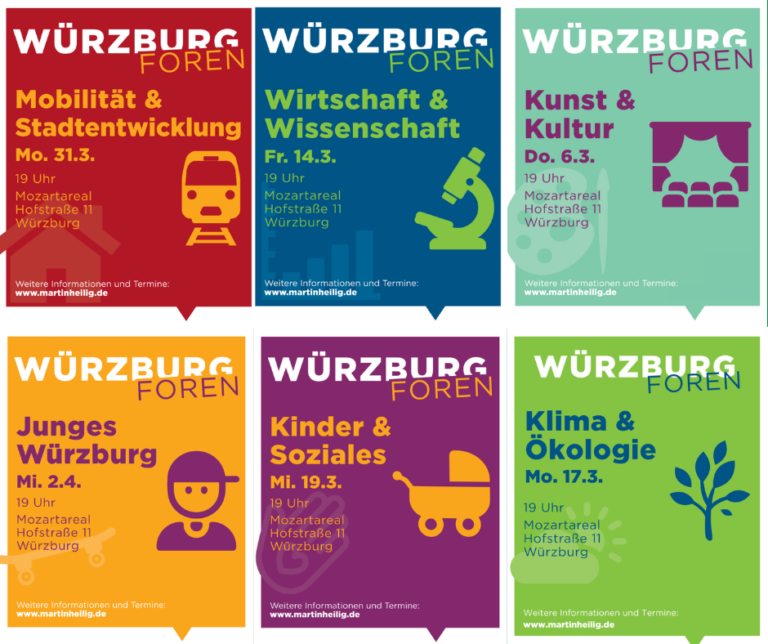 WÜRZBURG
FOREN

Mobilität & Stadtentwicklung
Mo. 31.3.
19 Uhr
Mozartareal
Hofstraße 11
Würzburg

Weitere Informationen und Termine:
www.martinheilig.de

WÜRZBURG
FOREN

Wirtschaft & Wissenschaft
Fr. 14.3.
19 Uhr
Mozartareal
Hofstraße 11
Würzburg

Weitere Informationen und Termine:
www.martinheilig.de

WÜRZBURG
FOREN

Kunst & Kultur
Do. 6.3.
19 Uhr
Mozartareal
Hofstraße 11
Würzburg

Weitere Informationen und Termine:
www.martinheilig.de

WÜRZBURG
FOREN

Junges Würzburg
Mi. 2.4.
19 Uhr
Mozartareal
Hofstraße 11
Würzburg

Weitere Informationen und Termine:
www.martinheilig.de

WÜRZBURG
FOREN

Kinder & Soziales
Mi. 19.3.
19 Uhr
Mozartareal
Hofstraße 11
Würzburg

Weitere Informationen und Termine:
www.martinheilig.de

WÜRZBURG
FOREN

Klima & Ökologie
Mo. 17.3.
19 Uhr
Mozartareal
Hofstraße 11
Würzburg

Weitere Informationen und Termine:
www.martinheilig.de